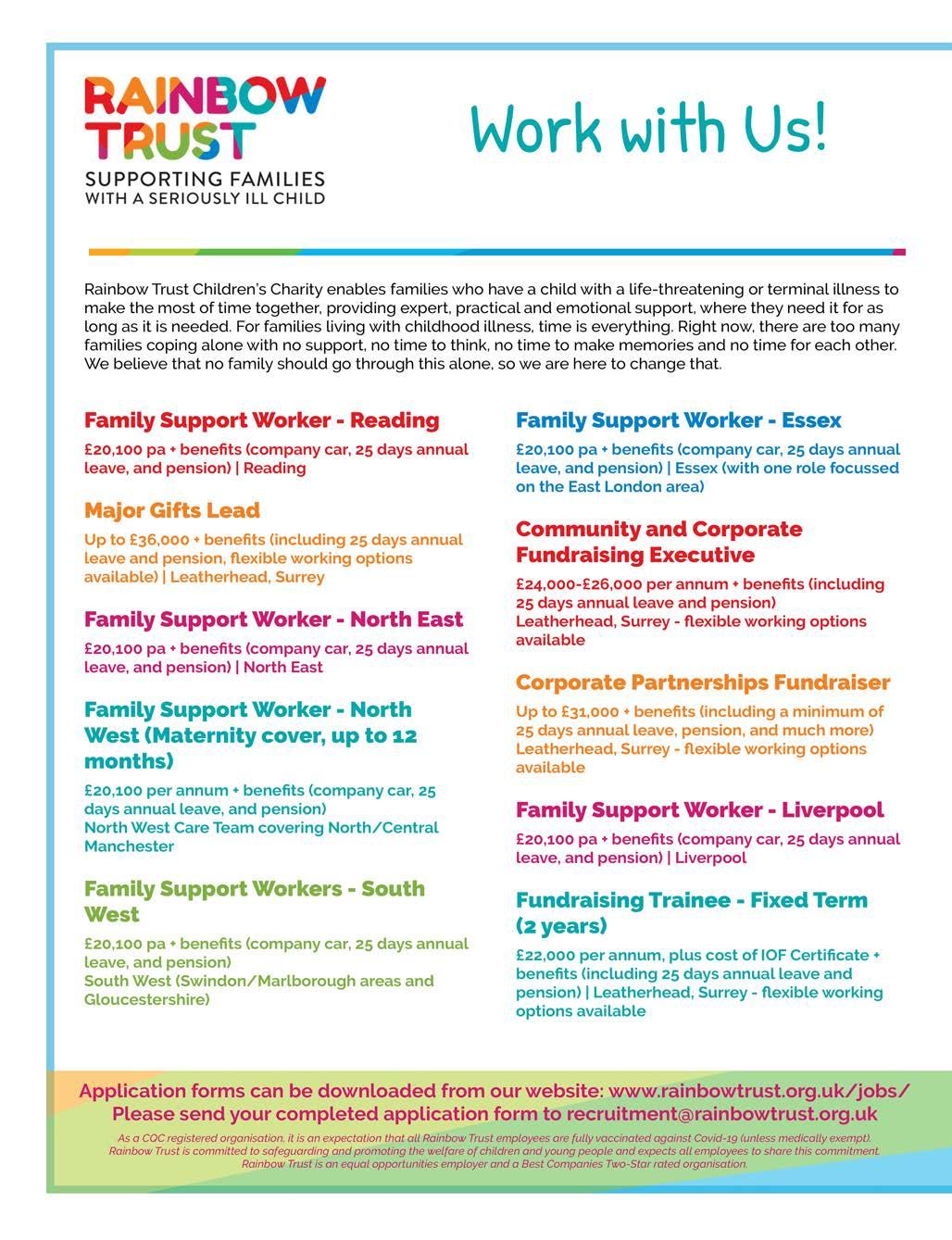 RAINBOW TRUST
SUPPORTING FAMILIES WITH A SERIOUSLY ILL CHILD

Work with Us!

Rainbow Trust Children's Charity enables families who have a child with a life-threatening or terminal illness to make the most of time together, providing expert, practical and emotional support, where they need it for as long as it is needed. For families living with childhood illness, time is everything. Right now, there are too many families coping alone with no support, no time to think, no time to make memories and no time for each other. We believe that no family should go through this alone, so we are here to change that.

Family Support Worker - Reading

£20,100 pa + benefits (company car, 25 days annual leave, and pension) | Reading

Major Gifts Lead

Up to £36,000 + benefits (including 25 days annual leave and pension, flexible working options available) | Leatherhead, Surrey

Family Support Worker - North East

£20,100 pa + benefits (company car, 25 days annual leave, and pension) | North East

Family Support Worker - North West (Maternity cover, up to 12 months)

£20,100 per annum + benefits (company car, 25 days annual leave, and pension)
North West Care Team covering North/Central Manchester

Family Support Workers - South West

£20,100 pa + benefits (company car, 25 days annual leave, and pension)
South West (Swindon/Marlborough areas and Gloucestershire)

Family Support Worker - Essex

£20,100 pa + benefits (company car, 25 days annual leave, and pension) | Essex (with one role focussed on the East London area)

Community and Corporate Fundraising Executive

£24,000-£26,000 per annum + benefits (including 25 days annual leave and pension)
Leatherhead, Surrey - flexible working options available

Corporate Partnerships Fundraiser

Up to £31,000 + benefits (including a minimum of 25 days annual leave, pension, and much more)
Leatherhead, Surrey - flexible working options available

Family Support Worker - Liverpool

£20,100 pa + benefits (company car, 25 days annual leave, and pension) | Liverpool

Fundraising Trainee - Fixed Term (2 years)

£22,000 per annum, plus cost of IOF Certificate + benefits (including 25 days annual leave and pension) | Leatherhead, Surrey - flexible working options available

Application forms can be downloaded from our website: www.rainbowtrust.org.uk/jobs/
Please send your completed application form to recruitment@rainbowtrust.org.uk

As a CQC registered organisation, it is an expectation that all Rainbow Trust employees are fully vaccinated against Covid-19 (unless medically exempt). Rainbow Trust is committed to safeguarding and promoting the welfare of children and young people and expects all employees to share this commitment. Rainbow Trust is an equal opportunities employer and a Best Companies Two-Star rated organisation.